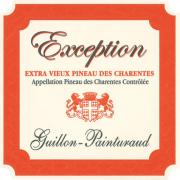 Exception

EXTRA VIEUX PINEAU DES CHARENTES
Appellation Pineau des Charentes Contrôlée

Guillon-Painturaud